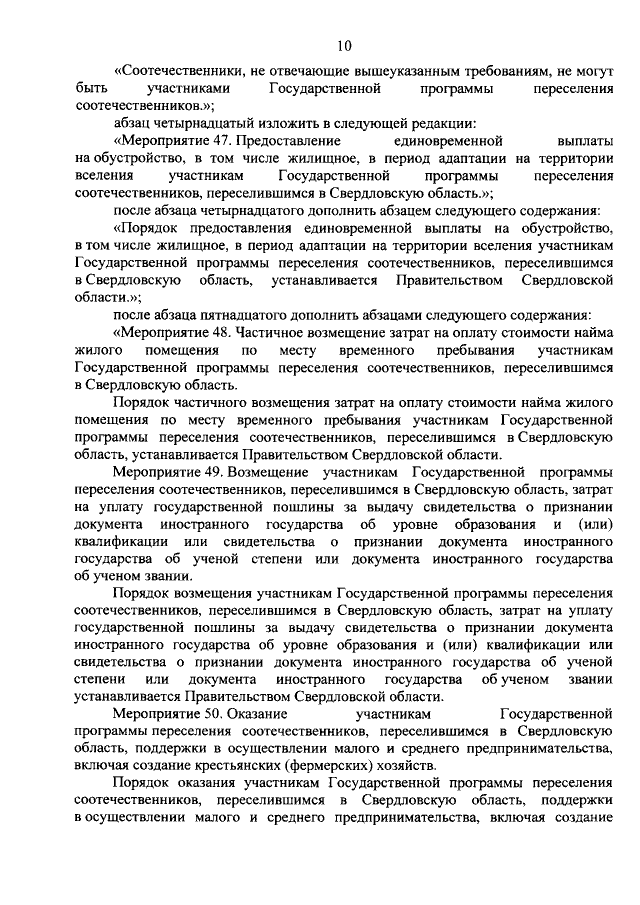 10

«Соотечественники, не отвечающие вышеуказанным требованиям, не могут быть участниками Государственной программы переселения соотечественников.»;

абзац четырнадцатый изложить в следующей редакции:

«Мероприятие 47. Предоставление единовременной выплаты на обустройство, в том числе жилищное, в период адаптации на территории вселения участникам Государственной программы переселения соотечественников, переселившимся в Свердловскую область.»;

после абзаца четырнадцатого дополнить абзацем следующего содержания:

«Порядок предоставления единовременной выплаты на обустройство, в том числе жилищное, в период адаптации на территории вселения участникам Государственной программы переселения соотечественников, переселившимся в Свердловскую область, устанавливается Правительством Свердловской области.»;

после абзаца пятнадцатого дополнить абзацами следующего содержания:

«Мероприятие 48. Частичное возмещение затрат на оплату стоимости найма жилого помещения по месту временного пребывания участникам Государственной программы переселения соотечественников, переселившимся в Свердловскую область.

Порядок частичного возмещения затрат на оплату стоимости найма жилого помещения по месту временного пребывания участникам Государственной программы переселения соотечественников, переселившимся в Свердловскую область, устанавливается Правительством Свердловской области.

Мероприятие 49. Возмещение участникам Государственной программы переселения соотечественников, переселившимся в Свердловскую область, затрат на уплату государственной пошлины за выдачу свидетельства о признании документа иностранного государства об уровне образования и (или) квалификации или свидетельства о признании документа иностранного государства об ученой степени или документа иностранного государства об ученом звании.

Порядок возмещения участникам Государственной программы переселения соотечественников, переселившимся в Свердловскую область, затрат на уплату государственной пошлины за выдачу свидетельства о признании документа иностранного государства об уровне образования и (или) квалификации или свидетельства о признании документа иностранного государства об ученой степени или документа иностранного государства об ученом звании устанавливается Правительством Свердловской области.

Мероприятие 50. Оказание участникам Государственной программы переселения соотечественников, переселившимся в Свердловскую область, поддержки в осуществлении малого и среднего предпринимательства, включая создание крестьянских (фермерских) хозяйств.

Порядок оказания участникам Государственной программы переселения соотечественников, переселившимся в Свердловскую область, поддержки в осуществлении малого и среднего предпринимательства, включая создание